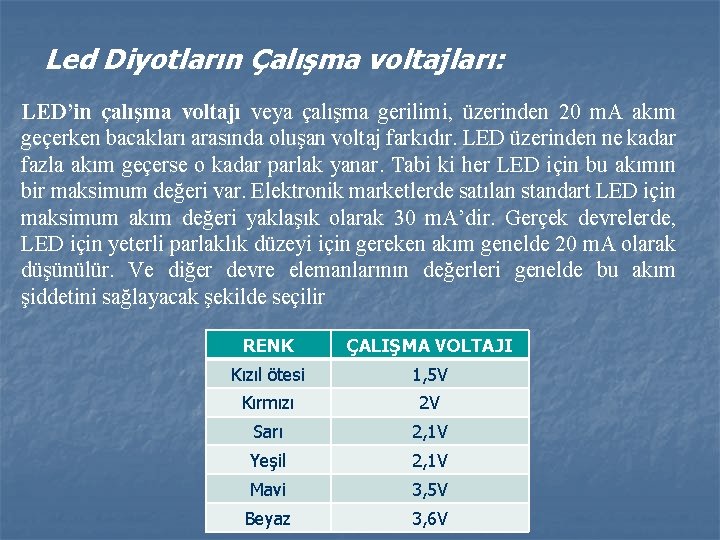 Led Diyotların Çalışma voltajları:

LED'in çalışma voltajı veya çalışma gerilimi, üzerinden 20 mA akım geçerken bacakları arasında oluşan voltaj farkıdır. LED üzerinden ne kadar fazla akım geçerse o kadar parlak yanar. Tabi ki her LED için bu akımın bir maksimum değeri var. Elektronik marketlerde satılan standart LED için maksimum akım değeri yaklaşık olarak 30 mA'dir. Gerçek devrelerde, LED için yeterli parlaklık düzeyi için gereken akım genelde 20 mA olarak düşünülür. Ve diğer devre elemanlarının değerleri genelde bu akım şiddetini sağlayacak şekilde seçilir

| RENK | ÇALIŞMA VOLTAJI |
|---|---|
| Kızıl ötesi | 1,5V |
| Kırmızı | 2V |
| Sarı | 2,1V |
| Yeşil | 2,1V |
| Mavi | 3,5V |
| Beyaz | 3,6V |